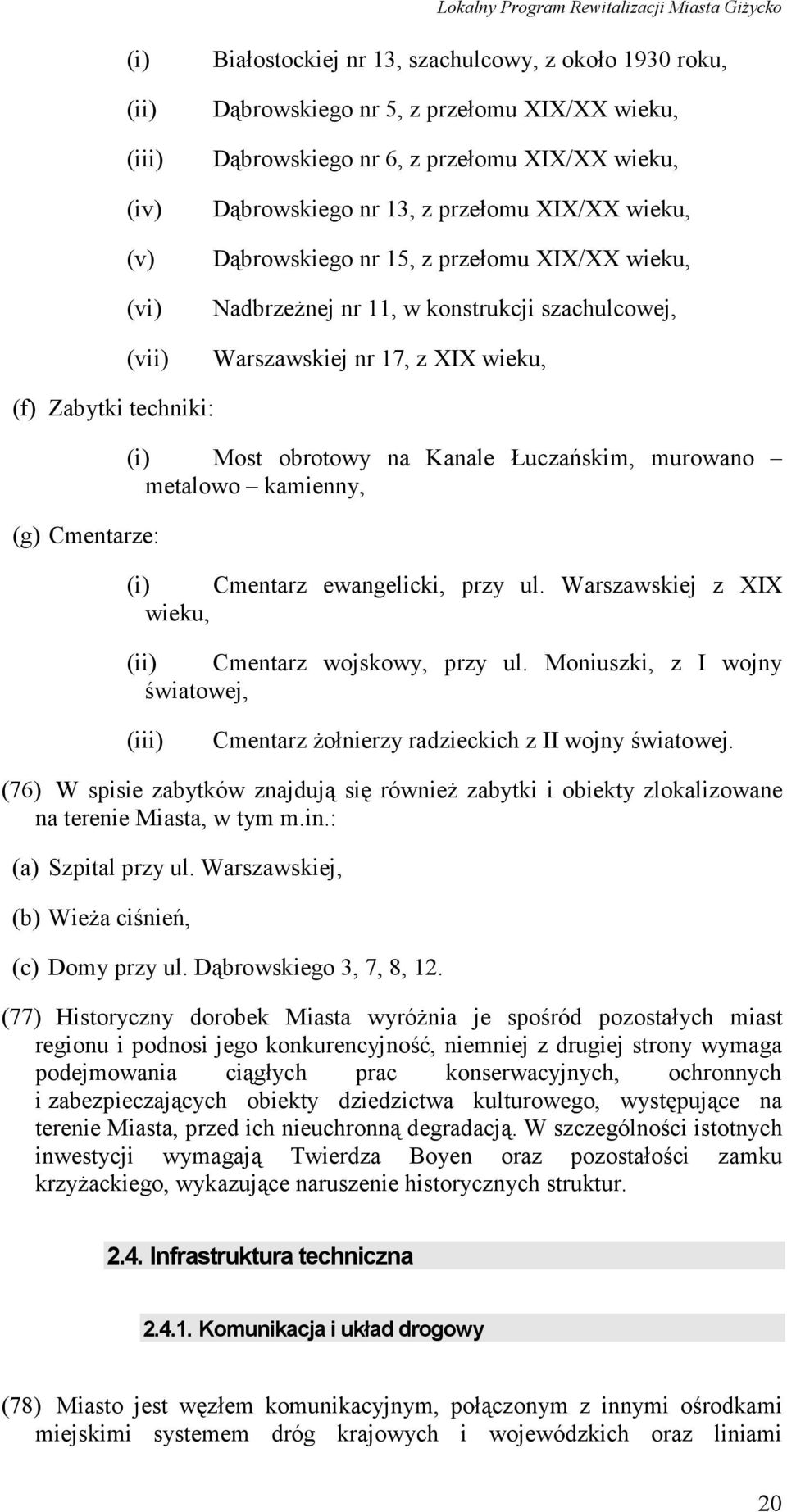 Lokalny Program Rewitalizacji Miasta Giżycko

(i) Białostockiej nr 13, szachulcowy, z około 1930 roku,

(ii) Dąbrowskiego nr 5, z przełomu XIX/XX wieku,

(iii) Dąbrowskiego nr 6, z przełomu XIX/XX wieku,

(iv) Dąbrowskiego nr 13, z przełomu XIX/XX wieku,

(v) Dąbrowskiego nr 15, z przełomu XIX/XX wieku,

(vi) Nadbrzeżnej nr 11, w konstrukcji szachulcowej,

(vii) Warszawskiej nr 17, z XIX wieku,

(f) Zabytki techniki:

(i) Most obrotowy na Kanale Łuczańskim, murowano – metalowo – kamienny,

(g) Cmentarze:

(i) Cmentarz ewangelicki, przy ul. Warszawskiej z XIX wieku,

(ii) Cmentarz wojskowy, przy ul. Moniuszki, z I wojny światowej,

(iii) Cmentarz żołnierzy radzieckich z II wojny światowej.

(76) W spisie zabytków znajdują się również zabytki i obiekty zlokalizowane na terenie Miasta, w tym m.in.:

(a) Szpital przy ul. Warszawskiej,

(b) Wieża ciśnień,

(c) Domy przy ul. Dąbrowskiego 3, 7, 8, 12.

(77) Historyczny dorobek Miasta wyróżnia je spośród pozostałych miast regionu i podnosi jego konkurencyjność, niemniej z drugiej strony wymaga podejmowania ciągłych prac konserwacyjnych, ochronnych i zabezpieczających obiekty dziedzictwa kulturowego, występujące na terenie Miasta, przed ich nieuchronną degradacją. W szczególności istotnych inwestycji wymagają Twierdza Boyen oraz pozostałości zamku krzyżackiego, wykazujące naruszenie historycznych struktur.

2.4. Infrastruktura techniczna

2.4.1. Komunikacja i układ drogowy

(78) Miasto jest węzłem komunikacyjnym, połączonym z innymi ośrodkami miejskimi systemem dróg krajowych i wojewódzkich oraz liniami

20